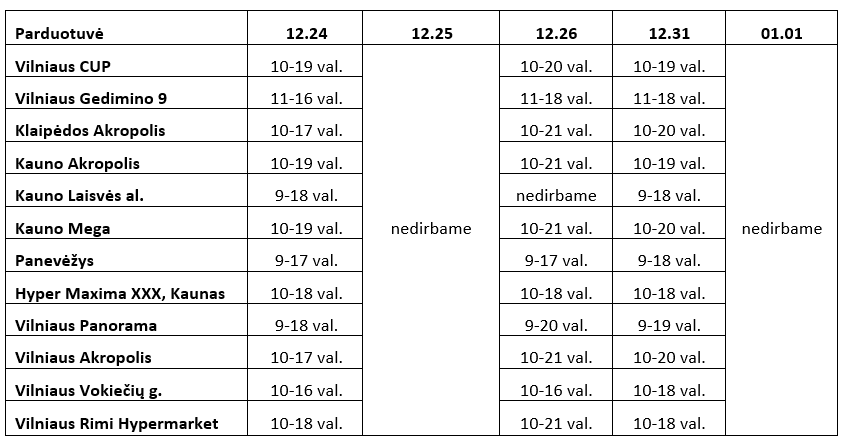 | Parduotuvė | 12.24 | 12.25 | 12.26 | 12.31 | 01.01 |
|---|---|---|---|---|---|
| Vilniaus CUP | 10-19 val. | nedirbame | 10-20 val. | 10-19 val. | nedirbame |
| Vilniaus Gedimino 9 | 11-16 val. | | 11-18 val. | 11-18 val. | |
| Klaipėdos Akropolis | 10-17 val. | | 10-21 val. | 10-20 val. | |
| Kauno Akropolis | 10-19 val. | | 10-21 val. | 10-19 val. | |
| Kauno Laisvės al. | 9-18 val. | | nedirbame | 9-18 val. | |
| Kauno Mega | 10-19 val. | | 10-21 val. | 10-20 val. | |
| Panevėžys | 9-17 val. | | 9-17 val. | 9-18 val. | |
| Hyper Maxima XXX, Kaunas | 10-18 val. | | 10-18 val. | 10-18 val. | |
| Vilniaus Panorama | 9-18 val. | | 9-20 val. | 9-19 val. | |
| Vilniaus Akropolis | 10-17 val. | | 10-21 val. | 10-20 val. | |
| Vilniaus Vokiečių g. | 10-16 val. | | 10-16 val. | 10-18 val. | |
| Vilniaus Rimi Hypermarket | 10-18 val. | | 10-21 val. | 10-18 val. | |